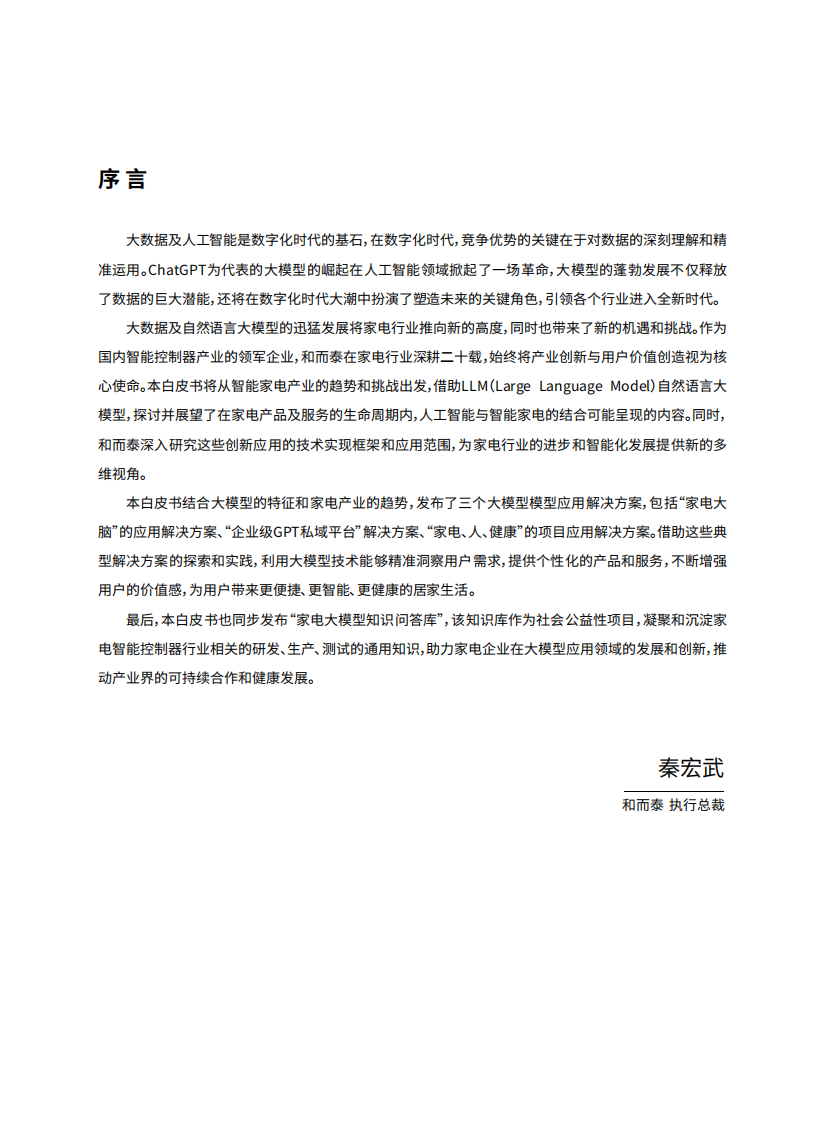 序言

大数据及人工智能是数字化时代的基石，在数字化时代，竞争优势的关键在于对数据的深刻理解和精准运用。ChatGPT为代表的大模型的崛起在人工智能领域掀起了一场革命，大模型的蓬勃发展不仅释放了数据的巨大潜能，还将在数字化时代大潮中扮演了塑造未来的关键角色，引领各个行业进入全新时代。

大数据及自然语言大模型的迅猛发展将家电行业推向新的高度，同时也带来了新的机遇和挑战。作为国内智能控制器产业的领军企业，和而泰在家电行业深耕二十载，始终将产业创新与用户价值创造视为核心使命。本白皮书将从智能家电产业的趋势和挑战出发，借助LLM（Large Language Model）自然语言大模型，探讨并展望了在家电产品及服务的生命周期内，人工智能与智能家电的结合可能呈现的内容。同时，和而泰深入研究这些创新应用的技术实现框架和应用范围，为家电行业的进步和智能化发展提供新的多维视角。

本白皮书结合大模型的特征和家电产业的趋势，发布了三个大模型模型应用解决方案，包括“家电大脑”的应用解决方案、“企业级GPT私域平台”解决方案、“家电、人、健康”的项目应用解决方案。借助这些典型解决方案的探索和实践，利用大模型技术能够精准洞察用户需求，提供个性化的产品和服务，不断增强用户的价值感，为用户带来更便捷、更智能、更健康的居家生活。

最后，本白皮书也同步发布“家电大模型知识问答库”，该知识库作为社会公益性项目，凝聚和沉淀家电智能控制器行业相关的研发、生产、测试的通用知识，助力家电企业在大模型应用领域的发展和创新，推动产业界的可持续合作和健康发展。

秦宏武
和而泰 执行总裁